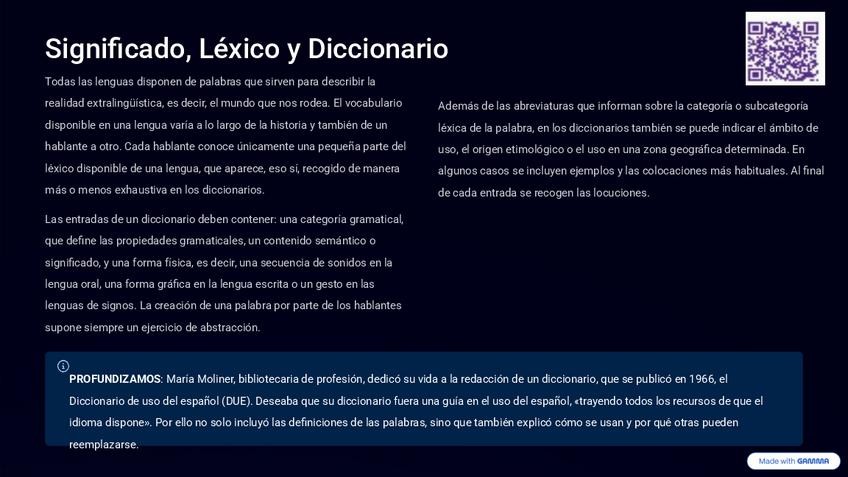 Significado, Léxico y Diccionario

Todas las lenguas disponen de palabras que sirven para describir la realidad extralingüística, es decir, el mundo que nos rodea. El vocabulario disponible en una lengua varía a lo largo de la historia y también de un hablante a otro. Cada hablante conoce únicamente una pequeña parte del léxico disponible de una lengua, que aparece, eso sí, recogido de manera más o menos exhaustiva en los diccionarios.

Las entradas de un diccionario deben contener: una categoría gramatical, que define las propiedades gramaticales, un contenido semántico o significado, y una forma física, es decir, una secuencia de sonidos en la lengua oral, una forma gráfica en la lengua escrita o un gesto en las lenguas de signos. La creación de una palabra por parte de los hablantes supone siempre un ejercicio de abstracción.

Además de las abreviaturas que informan sobre la categoría o subcategoría léxica de la palabra, en los diccionarios también se puede indicar el ámbito de uso, el origen etimológico o el uso en una zona geográfica determinada. En algunos casos se incluyen ejemplos y las colocaciones más habituales. Al final de cada entrada se recogen las locuciones.

PROFUNDIZAMOS: María Moliner, bibliotecaria de profesión, dedicó su vida a la redacción de un diccionario, que se publicó en 1966, el Diccionario de uso del español (DUE). Deseaba que su diccionario fuera una guía en el uso del español, «trayendo todos los recursos de que el idioma dispone». Por ello no solo incluyó las definiciones de las palabras, sino que también explicó cómo se usan y por qué otras pueden reemplazarse.

Made with GAMMA